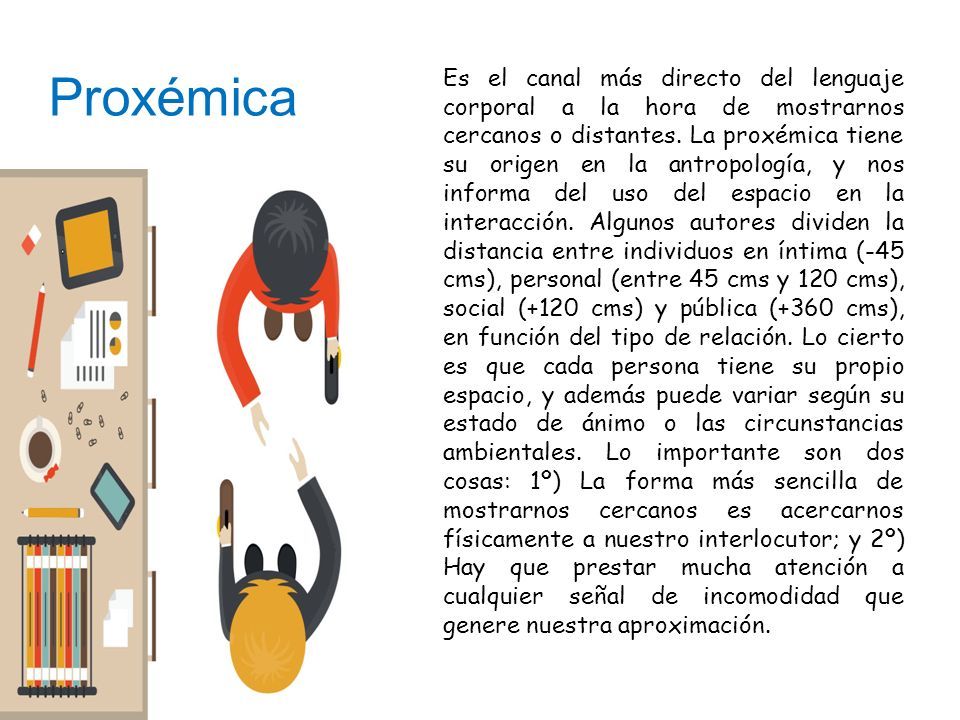 Proxémica

Es el canal más directo del lenguaje corporal a la hora de mostrarnos cercanos o distantes. La proxémica tiene su origen en la antropología, y nos informa del uso del espacio en la interacción. Algunos autores dividen la distancia entre individuos en íntima (-45 cms), personal (entre 45 cms y 120 cms), social (+120 cms) y pública (+360 cms), en función del tipo de relación. Lo cierto es que cada persona tiene su propio espacio, y además puede variar según su estado de ánimo o las circunstancias ambientales. Lo importante son dos cosas: 1º) La forma más sencilla de mostrarnos cercanos es acercarnos físicamente a nuestro interlocutor; y 2º) Hay que prestar mucha atención a cualquier señal de incomodidad que genere nuestra aproximación.